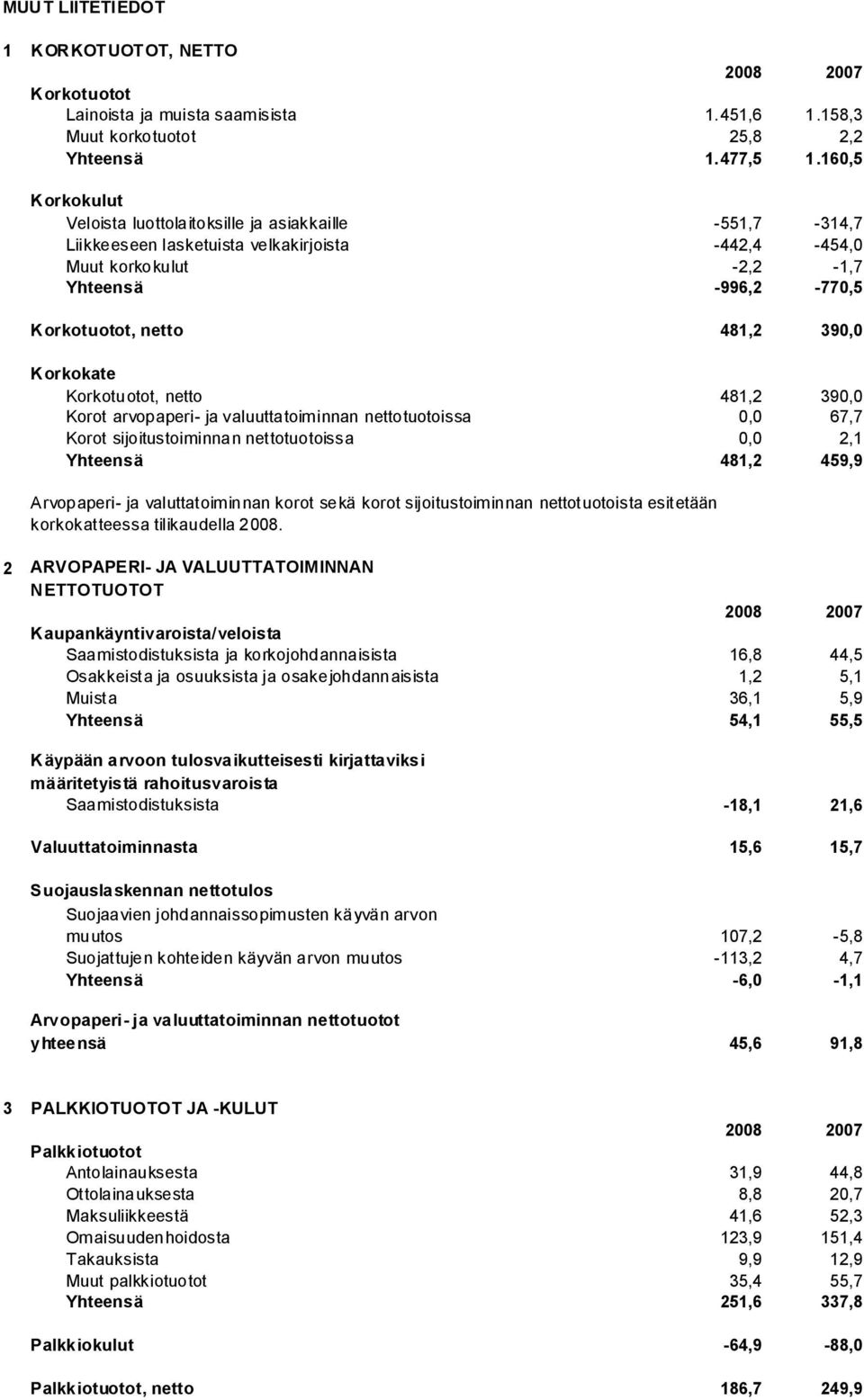 MUUT LIITETIEDOT

1 KORKOTUOTOT, NETTO

| | 2008 | 2007 |
|---|---|---|
| Korkotuotot | | |
| Lainoista ja muista saamisista | 1.451,6 | 1.158,3 |
| Muut korkotuotot | 25,8 | 2,2 |
| Yhteensä | 1.477,5 | 1.160,5 |
| Korkokulut | | |
| Veloista luottolaitoksille ja asiakkaille | -551,7 | -314,7 |
| Liikkeeseen lasketuista velkakirjoista | -442,4 | -454,0 |
| Muut korkokulut | -2,2 | -1,7 |
| Yhteensä | -996,2 | -770,5 |
| Korkotuotot, netto | 481,2 | 390,0 |
| Korkokate | | |
| Korkotuotot, netto | 481,2 | 390,0 |
| Korot arvopaperi- ja valuuttatoiminnan nettotuotoissa | 0,0 | 67,7 |
| Korot sijoitustoiminnan nettotuotoissa | 0,0 | 2,1 |
| Yhteensä | 481,2 | 459,9 |

Arvopaperi- ja valuttatoiminnan korot sekä korot sijoitustoiminnan nettotuotoista esitetään korkokatteessa tilikaudella 2008.

2 ARVOPAPERI- JA VALUUTTATOIMINNAN NETTOTUOTOT

| | 2008 | 2007 |
|---|---|---|
| Kaupankäyntivaroista/veloista | | |
| Saamistodistuksista ja korkojohdannaisista | 16,8 | 44,5 |
| Osakkeista ja osuuksista ja osakejohdannaisista | 1,2 | 5,1 |
| Muista | 36,1 | 5,9 |
| Yhteensä | 54,1 | 55,5 |
| Käypään arvoon tulosvaikutteisesti kirjattaviksi määritetyistä rahoitusvaroista | | |
| Saamistodistuksista | -18,1 | 21,6 |
| Valuuttatoiminnasta | 15,6 | 15,7 |
| Suojauslaskennan nettotulos | | |
| Suojaavien johdannaissopimusten käyvän arvon muutos | 107,2 | -5,8 |
| Suojattujen kohteiden käyvän arvon muutos | -113,2 | 4,7 |
| Yhteensä | -6,0 | -1,1 |
| Arvopaperi- ja valuuttatoiminnan nettotuotot yhteensä | 45,6 | 91,8 |

3 PALKKIOTUOTOT JA -KULUT

| | 2008 | 2007 |
|---|---|---|
| Palkkiotuotot | | |
| Antolainauksesta | 31,9 | 44,8 |
| Ottolainauksesta | 8,8 | 20,7 |
| Maksuliikkeestä | 41,6 | 52,3 |
| Omaisuudenhoidosta | 123,9 | 151,4 |
| Takauksista | 9,9 | 12,9 |
| Muut palkkiotuotot | 35,4 | 55,7 |
| Yhteensä | 251,6 | 337,8 |
| Palkkiokulut | -64,9 | -88,0 |
| Palkkiotuotot, netto | 186,7 | 249,9 |